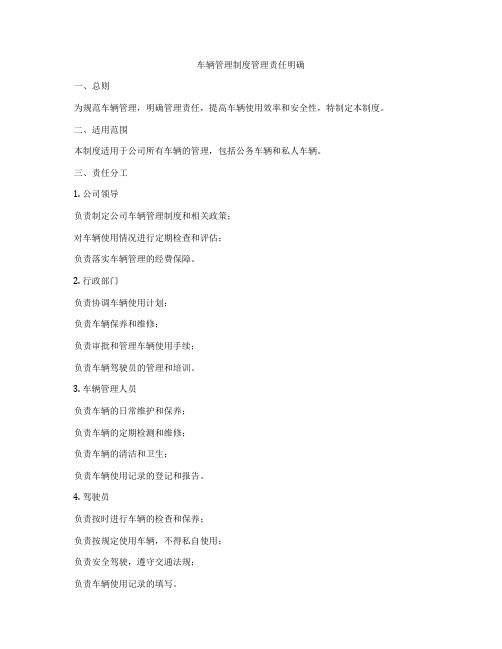 车辆管理制度管理责任明确

一、总则

为规范车辆管理，明确管理责任，提高车辆使用效率和安全性，特制定本制度。

二、适用范围

本制度适用于公司所有车辆的管理，包括公务车辆和私人车辆。

三、责任分工

1. 公司领导

负责制定公司车辆管理制度和相关政策；

对车辆使用情况进行定期检查和评估；

负责落实车辆管理的经费保障。

2. 行政部门

负责协调车辆使用计划；

负责车辆保养和维修；

负责审批和管理车辆使用手续；

负责车辆驾驶员的管理和培训。

3. 车辆管理人员

负责车辆的日常维护和保养；

负责车辆的定期检测和维修；

负责车辆的清洁和卫生；

负责车辆使用记录的登记和报告。

4. 驾驶员

负责按时进行车辆的检查和保养；

负责按规定使用车辆，不得私自使用；

负责安全驾驶，遵守交通法规；

负责车辆使用记录的填写。